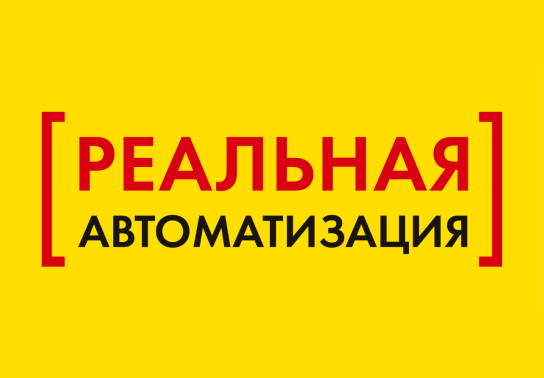 [РЕАЛЬНАЯ
АВТОМАТИЗАЦИЯ]